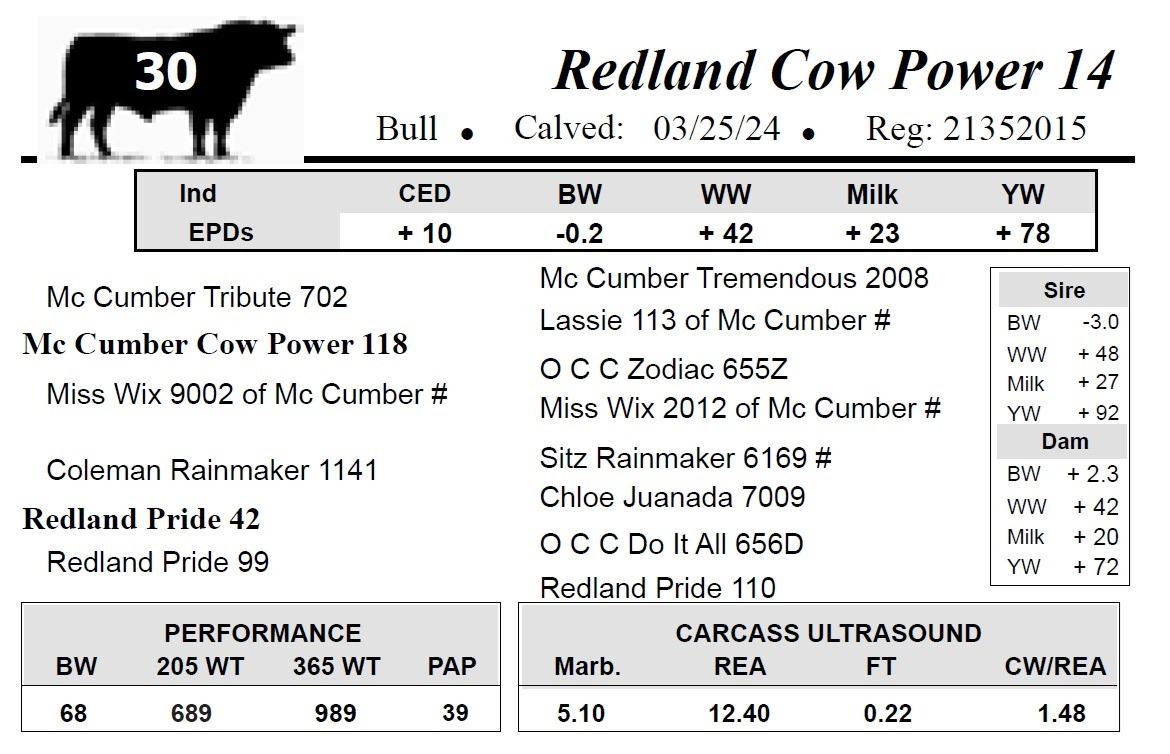 30

Redland Cow Power 14

Bull • Calved: 03/25/24 • Reg: 21352015

| Ind | CED | BW | WW | Milk | YW |
|---|---|---|---|---|---|
| EPDs | + 10 | -0.2 | + 42 | + 23 | + 78 |

Mc Cumber Tribute 702

Mc Cumber Cow Power 118

Miss Wix 9002 of Mc Cumber #

Coleman Rainmaker 1141

Redland Pride 42

Redland Pride 99

Mc Cumber Tremendous 2008

Lassie 113 of Mc Cumber #

O C C Zodiac 655Z

Miss Wix 2012 of Mc Cumber #

Sitz Rainmaker 6169 #

Chloe Juanada 7009

O C C Do It All 656D

Redland Pride 110

Sire
BW -3.0
WW + 48
Milk + 27
YW + 92

Dam
BW + 2.3
WW + 42
Milk + 20
YW + 72

PERFORMANCE

| BW | 205 WT | 365 WT | PAP |
|---|---|---|---|
| 68 | 689 | 989 | 39 |

CARCASS ULTRASOUND

| Marb. | REA | FT | CW/REA |
|---|---|---|---|
| 5.10 | 12.40 | 0.22 | 1.48 |